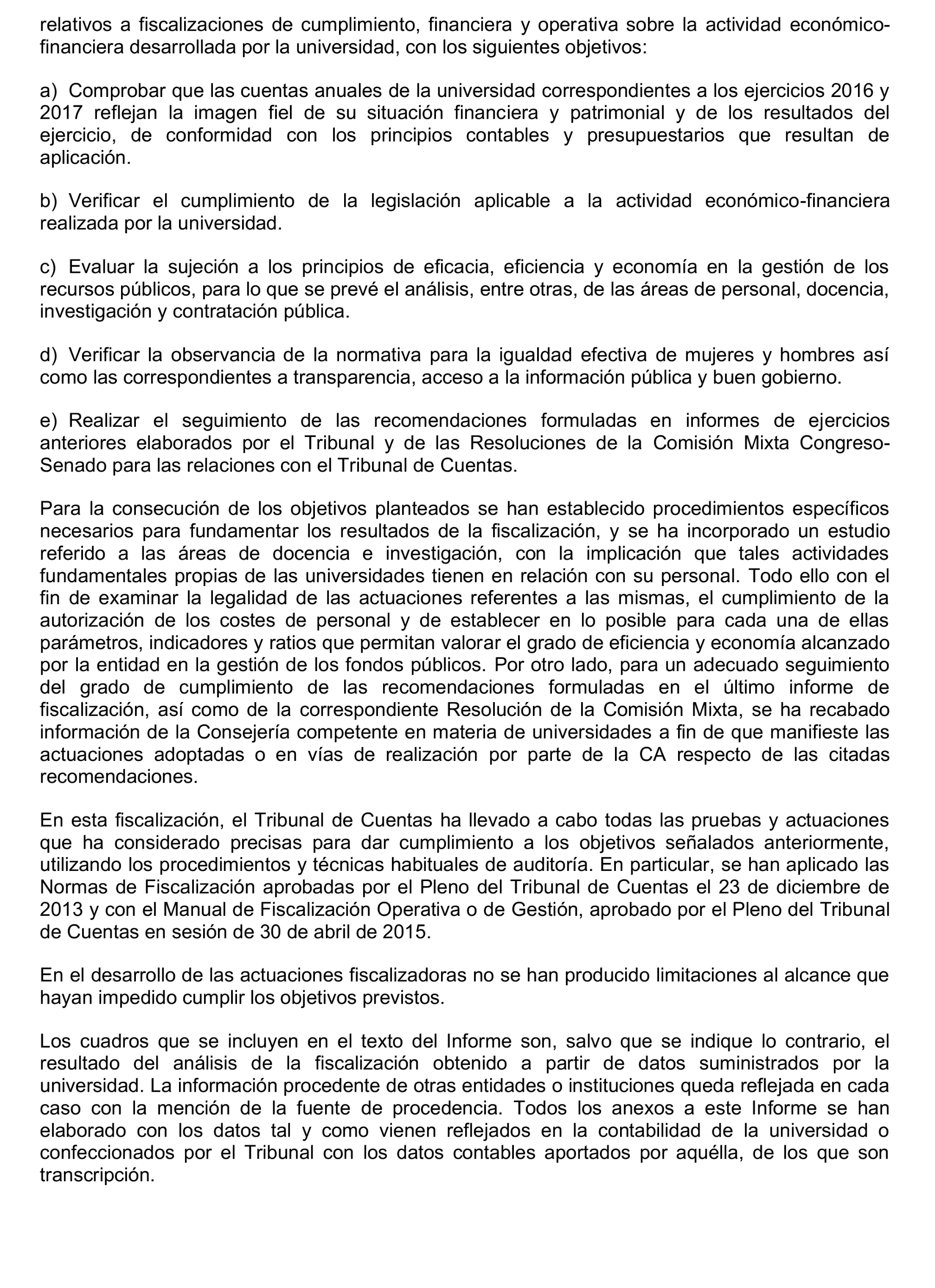 relativos a fiscalizaciones de cumplimiento, financiera y operativa sobre la actividad económico-financiera desarrollada por la universidad, con los siguientes objetivos:

a) Comprobar que las cuentas anuales de la universidad correspondientes a los ejercicios 2016 y 2017 reflejan la imagen fiel de su situación financiera y patrimonial y de los resultados del ejercicio, de conformidad con los principios contables y presupuestarios que resultan de aplicación.

b) Verificar el cumplimiento de la legislación aplicable a la actividad económico-financiera realizada por la universidad.

c) Evaluar la sujeción a los principios de eficacia, eficiencia y economía en la gestión de los recursos públicos, para lo que se prevé el análisis, entre otras, de las áreas de personal, docencia, investigación y contratación pública.

d) Verificar la observancia de la normativa para la igualdad efectiva de mujeres y hombres así como las correspondientes a transparencia, acceso a la información pública y buen gobierno.

e) Realizar el seguimiento de las recomendaciones formuladas en informes de ejercicios anteriores elaborados por el Tribunal y de las Resoluciones de la Comisión Mixta Congreso-Senado para las relaciones con el Tribunal de Cuentas.

Para la consecución de los objetivos planteados se han establecido procedimientos específicos necesarios para fundamentar los resultados de la fiscalización, y se ha incorporado un estudio referido a las áreas de docencia e investigación, con la implicación que tales actividades fundamentales propias de las universidades tienen en relación con su personal. Todo ello con el fin de examinar la legalidad de las actuaciones referentes a las mismas, el cumplimiento de la autorización de los costes de personal y de establecer en lo posible para cada una de ellas parámetros, indicadores y ratios que permitan valorar el grado de eficiencia y economía alcanzado por la entidad en la gestión de los fondos públicos. Por otro lado, para un adecuado seguimiento del grado de cumplimiento de las recomendaciones formuladas en el último informe de fiscalización, así como de la correspondiente Resolución de la Comisión Mixta, se ha recabado información de la Consejería competente en materia de universidades a fin de que manifieste las actuaciones adoptadas o en vías de realización por parte de la CA respecto de las citadas recomendaciones.

En esta fiscalización, el Tribunal de Cuentas ha llevado a cabo todas las pruebas y actuaciones que ha considerado precisas para dar cumplimiento a los objetivos señalados anteriormente, utilizando los procedimientos y técnicas habituales de auditoría. En particular, se han aplicado las Normas de Fiscalización aprobadas por el Pleno del Tribunal de Cuentas el 23 de diciembre de 2013 y con el Manual de Fiscalización Operativa o de Gestión, aprobado por el Pleno del Tribunal de Cuentas en sesión de 30 de abril de 2015.

En el desarrollo de las actuaciones fiscalizadoras no se han producido limitaciones al alcance que hayan impedido cumplir los objetivos previstos.

Los cuadros que se incluyen en el texto del Informe son, salvo que se indique lo contrario, el resultado del análisis de la fiscalización obtenido a partir de datos suministrados por la universidad. La información procedente de otras entidades o instituciones queda reflejada en cada caso con la mención de la fuente de procedencia. Todos los anexos a este Informe se han elaborado con los datos tal y como vienen reflejados en la contabilidad de la universidad o confeccionados por el Tribunal con los datos contables aportados por aquélla, de los que son transcripción.